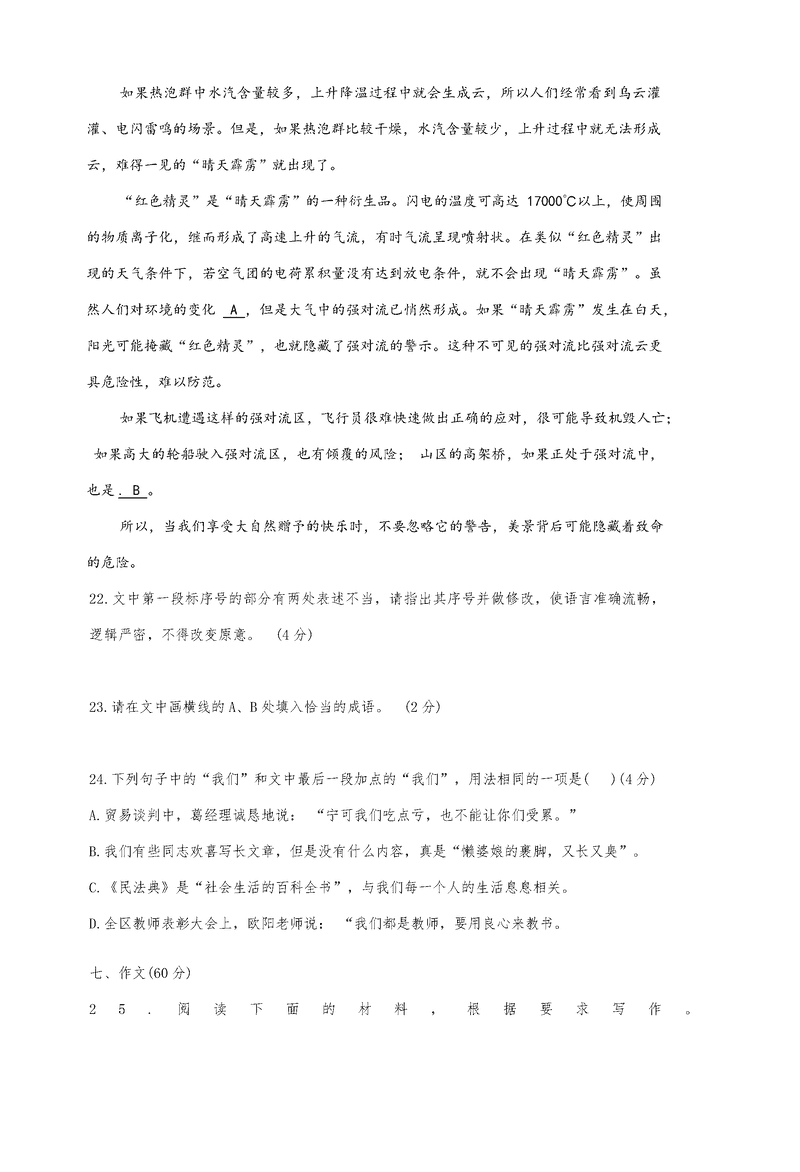 如果热泡群中水汽含量较多，上升降温过程中就会生成云，所以人们经常看到乌云灌灌、电闪雷鸣的场景。但是，如果热泡群比较干燥，水汽含量较少，上升过程中就无法形成云，难得一见的“晴天霹雳”就出现了。

“红色精灵”是“晴天霹雳”的一种衍生品。闪电的温度可高达 17000℃以上，使周围的物质离子化，继而形成了高速上升的气流，有时气流呈现喷射状。在类似“红色精灵”出现的天气条件下，若空气团的电荷累积量没有达到放电条件，就不会出现“晴天霹雳”。虽然人们对环境的变化 A ，但是大气中的强对流已悄然形成。如果“晴天霹雳”发生在白天，阳光可能掩藏“红色精灵”，也就隐藏了强对流的警示。这种不可见的强对流比强对流云更具危险性，难以防范。

如果飞机遭遇这样的强对流区，飞行员很难快速做出正确的应对，很可能导致机毁人亡；如果高大的轮船驶入强对流区，也有倾覆的风险； 山区的高架桥，如果正处于强对流中，也是 B 。

所以，当我们享受大自然赠予的快乐时，不要忽略它的警告，美景背后可能隐藏着致命的危险。

22.文中第一段标序号的部分有两处表述不当，请指出其序号并做修改，使语言准确流畅，逻辑严密，不得改变原意。 (4分)

23.请在文中画横线的A、B处填入恰当的成语。 (2分)

24.下列句子中的“我们”和文中最后一段加点的“我们”，用法相同的一项是( )(4分)

A.贸易谈判中，葛经理诚恳地说： “宁可我们吃点亏，也不能让你们受累。”

B.我们有些同志欢喜写长文章，但是没有什么内容，真是“懒婆娘的裹脚，又长又臭”。

C.《民法典》是“社会生活的百科全书”，与我们每一个人的生活息息相关。

D.全区教师表彰大会上，欧阳老师说： “我们都是教师，要用良心来教书。

七、作文(60分)

25．阅读下面的材料，根据要求写作。